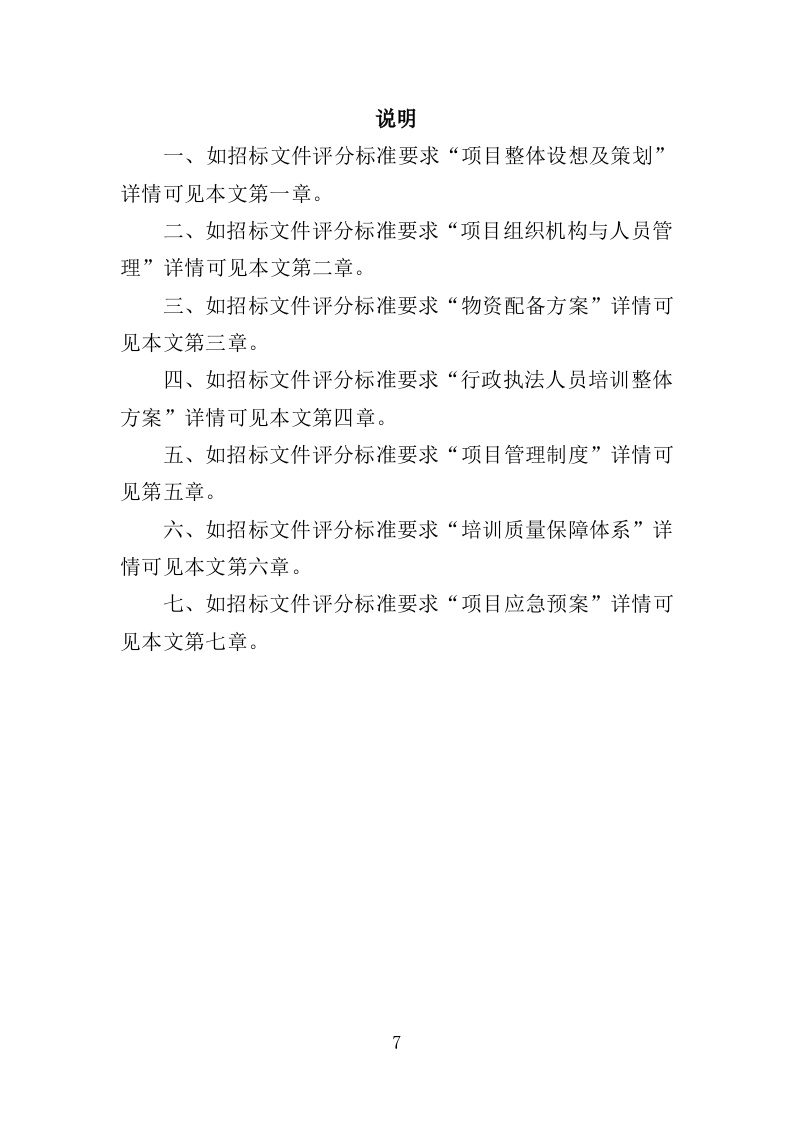 说明

一、如招标文件评分标准要求“项目整体设想及策划”详情可见本文第一章。

二、如招标文件评分标准要求“项目组织机构与人员管理”详情可见本文第二章。

三、如招标文件评分标准要求“物资配备方案”详情可见本文第三章。

四、如招标文件评分标准要求“行政执法人员培训整体方案”详情可见本文第四章。

五、如招标文件评分标准要求“项目管理制度”详情可见第五章。

六、如招标文件评分标准要求“培训质量保障体系”详情可见本文第六章。

七、如招标文件评分标准要求“项目应急预案”详情可见本文第七章。

7